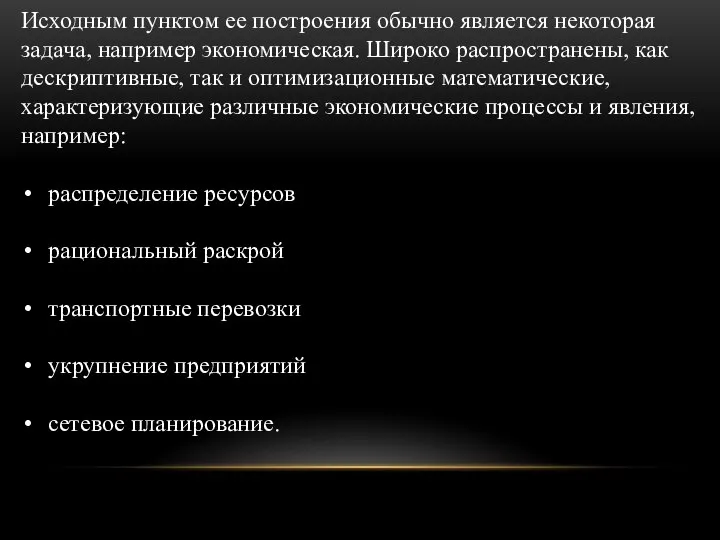 Исходным пунктом ее построения обычно является некоторая задача, например экономическая. Широко распространены, как дескриптивные, так и оптимизационные математические, характеризующие различные экономические процессы и явления, например:

• распределение ресурсов

• рациональный раскрой

• транспортные перевозки

• укрупнение предприятий

• сетевое планирование.